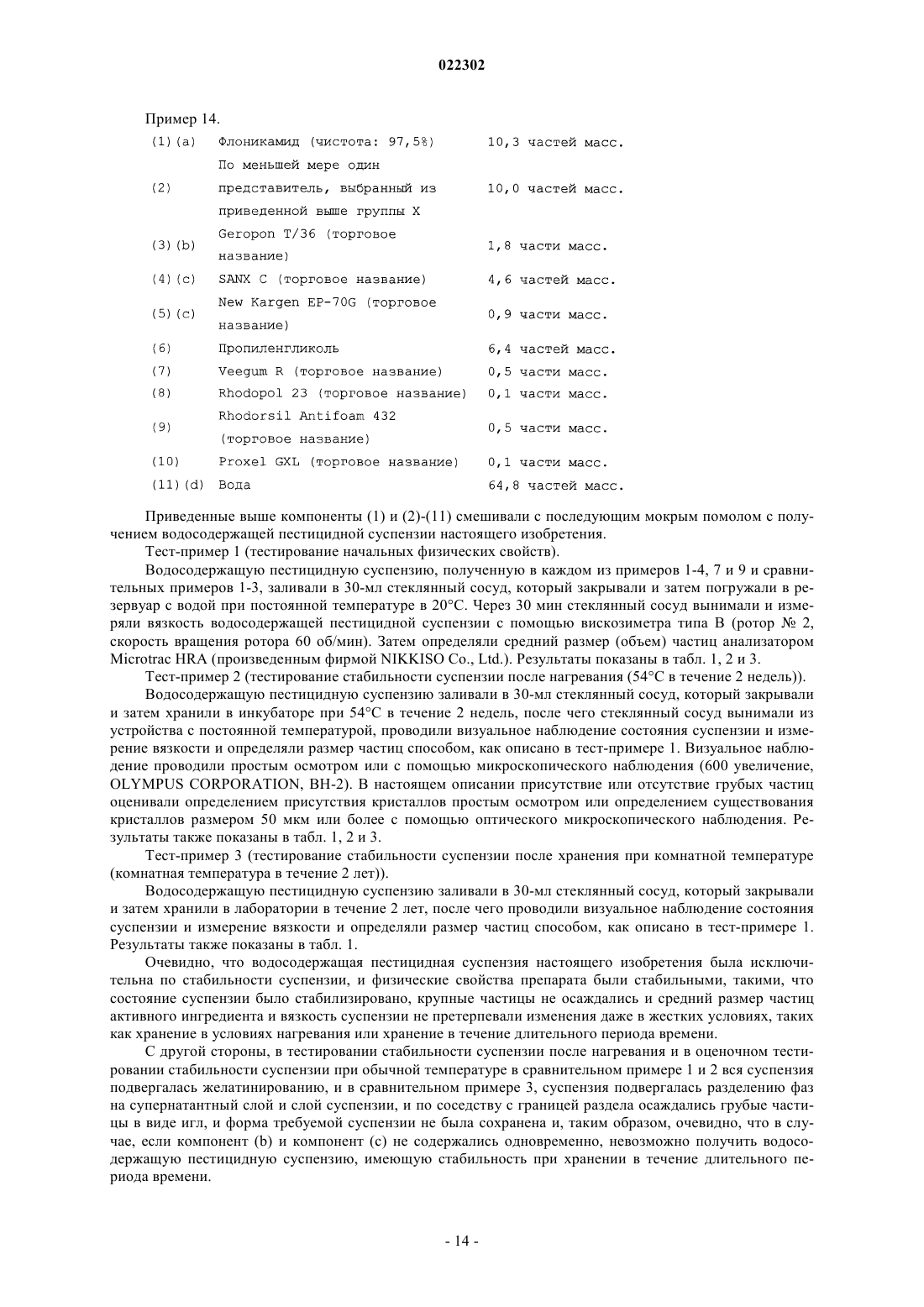 022302

Пример 14.

| | | |
|---|---|---|
| (1)(a) | Флоникамид (чистота: 97,5%) | 10,3 частей масс. |
| (2) | По меньшей мере один представитель, выбранный из приведенной выше группы X | 10,0 частей масс. |
| (3)(b) | Geropon T/36 (торговое название) | 1,8 части масс. |
| (4)(c) | SANX C (торговое название) | 4,6 частей масс. |
| (5)(c) | New Kargen EP-70G (торговое название) | 0,9 части масс. |
| (6) | Пропиленгликоль | 6,4 частей масс. |
| (7) | Veegum R (торговое название) | 0,5 части масс. |
| (8) | Rhodopol 23 (торговое название) | 0,1 части масс. |
| (9) | Rhodorsil Antifoam 432 (торговое название) | 0,5 части масс. |
| (10) | Proxel GXL (торговое название) | 0,1 части масс. |
| (11)(d) | Вода | 64,8 частей масс. |

Приведенные выше компоненты (1) и (2)-(11) смешивали с последующим мокрым помолом с получением водосодержащей пестицидной суспензии настоящего изобретения.

Тест-пример 1 (тестирование начальных физических свойств).

Водосодержащую пестицидную суспензию, полученную в каждом из примеров 1-4, 7 и 9 и сравнительных примеров 1-3, заливали в 30-мл стеклянный сосуд, который закрывали и затем погружали в резервуар с водой при постоянной температуре в 20°C. Через 30 мин стеклянный сосуд вынимали и измеряли вязкость водосодержащей пестицидной суспензии с помощью вискозиметра типа B (ротор № 2, скорость вращения ротора 60 об/мин). Затем определяли средний размер (объем) частиц анализатором Microtrac HRA (произведенным фирмой NIKKISO Co., Ltd.). Результаты показаны в табл. 1, 2 и 3.

Тест-пример 2 (тестирование стабильности суспензии после нагревания (54°C в течение 2 недель)).

Водосодержащую пестицидную суспензию заливали в 30-мл стеклянный сосуд, который закрывали и затем хранили в инкубаторе при 54°C в течение 2 недель, после чего стеклянный сосуд вынимали из устройства с постоянной температурой, проводили визуальное наблюдение состояния суспензии и измерение вязкости и определяли размер частиц способом, как описано в тест-примере 1. Визуальное наблюдение проводили простым осмотром или с помощью микроскопического наблюдения (600 увеличение, OLYMPUS CORPORATION, BH-2). В настоящем описании присутствие или отсутствие грубых частиц оценивали определением присутствия кристаллов простым осмотром или определением существования кристаллов размером 50 мкм или более с помощью оптического микроскопического наблюдения. Результаты также показаны в табл. 1, 2 и 3.

Тест-пример 3 (тестирование стабильности суспензии после хранения при комнатной температуре (комнатная температура в течение 2 лет)).

Водосодержащую пестицидную суспензию заливали в 30-мл стеклянный сосуд, который закрывали и затем хранили в лаборатории в течение 2 лет, после чего проводили визуальное наблюдение состояния суспензии и измерение вязкости и определяли размер частиц способом, как описано в тест-примере 1. Результаты также показаны в табл. 1.

Очевидно, что водосодержащая пестицидная суспензия настоящего изобретения была исключительна по стабильности суспензии, и физические свойства препарата были стабильными, такими, что состояние суспензии было стабилизировано, крупные частицы не осаждались и средний размер частиц активного ингредиента и вязкость суспензии не претерпевали изменения даже в жестких условиях, таких как хранение в условиях нагревания или хранение в течение длительного периода времени.

С другой стороны, в тестировании стабильности суспензии после нагревания и в оценочном тестировании стабильности суспензии при обычной температуре в сравнительном примере 1 и 2 вся суспензия подвергалась желатинированию, и в сравнительном примере 3, суспензия подвергалась разделению фаз на супернатантный слой и слой суспензии, и по соседству с границей раздела осаждались грубые частицы в виде игл, и форма требуемой суспензии не была сохранена и, таким образом, очевидно, что в случае, если компонент (b) и компонент (c) не содержались одновременно, невозможно получить водосодержащую пестицидную суспензию, имеющую стабильность при хранении в течение длительного периода времени.

- 14 -